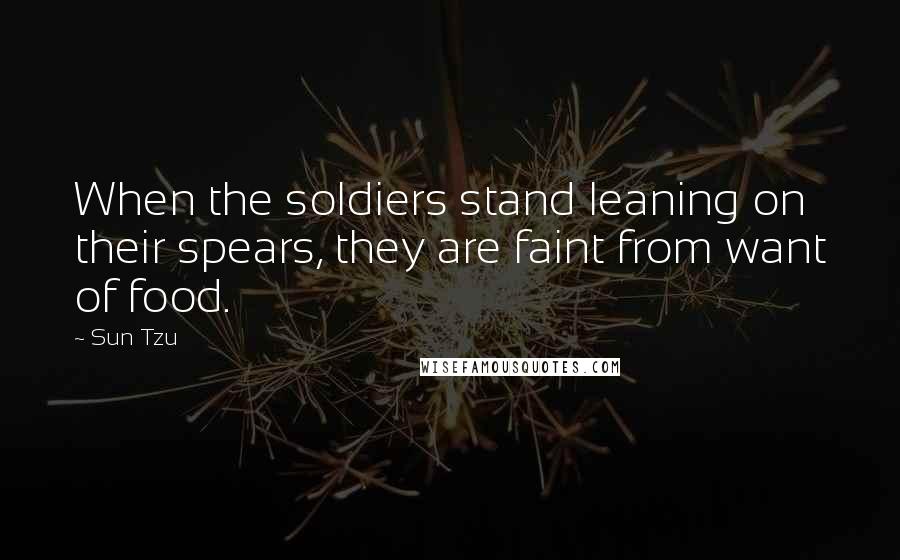 When the soldiers stand leaning on their spears, they are faint from want of food.

~ Sun Tzu

WISEFAMOUSQUOTES.COM